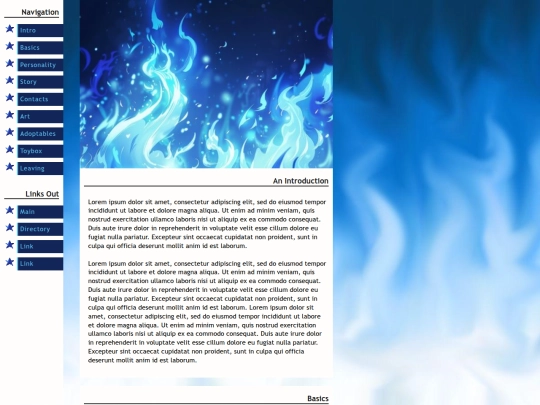 Navigation

Intro
Basics
Personality
Story
Contacts
Art
Adoptables
Toybox
Leaving

Links Out

Main
Directory
Link
Link

An Introduction

Lorem ipsum dolor sit amet, consectetur adipiscing elit, sed do eiusmod tempor incididunt ut labore et dolore magna aliqua. Ut enim ad minim veniam, quis nostrud exercitation ullamco laboris nisi ut aliquip ex ea commodo consequat. Duis aute irure dolor in reprehenderit in voluptate velit esse cillum dolore eu fugiat nulla pariatur. Excepteur sint occaecat cupidatat non proident, sunt in culpa qui officia deserunt mollit anim id est laborum.

Lorem ipsum dolor sit amet, consectetur adipiscing elit, sed do eiusmod tempor incididunt ut labore et dolore magna aliqua. Ut enim ad minim veniam, quis nostrud exercitation ullamco laboris nisi ut aliquip ex ea commodo consequat. Duis aute irure dolor in reprehenderit in voluptate velit esse cillum dolore eu fugiat nulla pariatur. Excepteur sint occaecat cupidatat non proident, sunt in culpa qui officia deserunt mollit anim id est laborum. Lorem ipsum dolor sit amet, consectetur adipiscing elit, sed do eiusmod tempor incididunt ut labore et dolore magna aliqua. Ut enim ad minim veniam, quis nostrud exercitation ullamco laboris nisi ut aliquip ex ea commodo consequat. Duis aute irure dolor in reprehenderit in voluptate velit esse cillum dolore eu fugiat nulla pariatur. Excepteur sint occaecat cupidatat non proident, sunt in culpa qui officia deserunt mollit anim id est laborum.

Basics